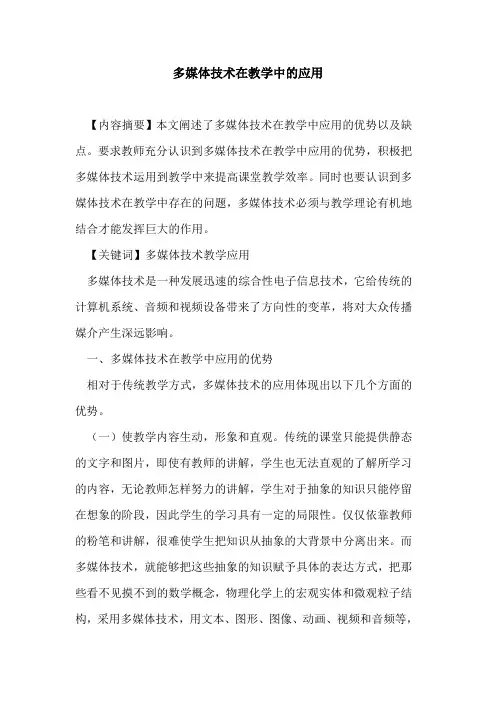 多媒体技术在教学中的应用

【内容摘要】本文阐述了多媒体技术在教学中应用的优势以及缺点。要求教师充分认识到多媒体技术在教学中应用的优势，积极把多媒体技术运用到教学中来提高课堂教学效率。同时也要认识到多媒体技术在教学中存在的问题，多媒体技术必须与教学理论有机地结合才能发挥巨大的作用。

【关键词】多媒体技术教学应用

多媒体技术是一种发展迅速的综合性电子信息技术，它给传统的计算机系统、音频和视频设备带来了方向性的变革，将对大众传播媒介产生深远影响。

一、多媒体技术在教学中应用的优势

相对于传统教学方式，多媒体技术的应用体现出以下几个方面的优势。

（一）使教学内容生动，形象和直观。传统的课堂只能提供静态的文字和图片，即使有教师的讲解，学生也无法直观的了解所学习的内容，无论教师怎样努力的讲解，学生对于抽象的知识只能停留在想象的阶段，因此学生的学习具有一定的局限性。仅仅依靠教师的粉笔和讲解，很难使学生把知识从抽象的大背景中分离出来。而多媒体技术，就能够把这些抽象的知识赋予具体的表达方式，把那些看不见摸不到的数学概念，物理化学上的宏观实体和微观粒子结构，采用多媒体技术，用文本、图形、图像、动画、视频和音频等，